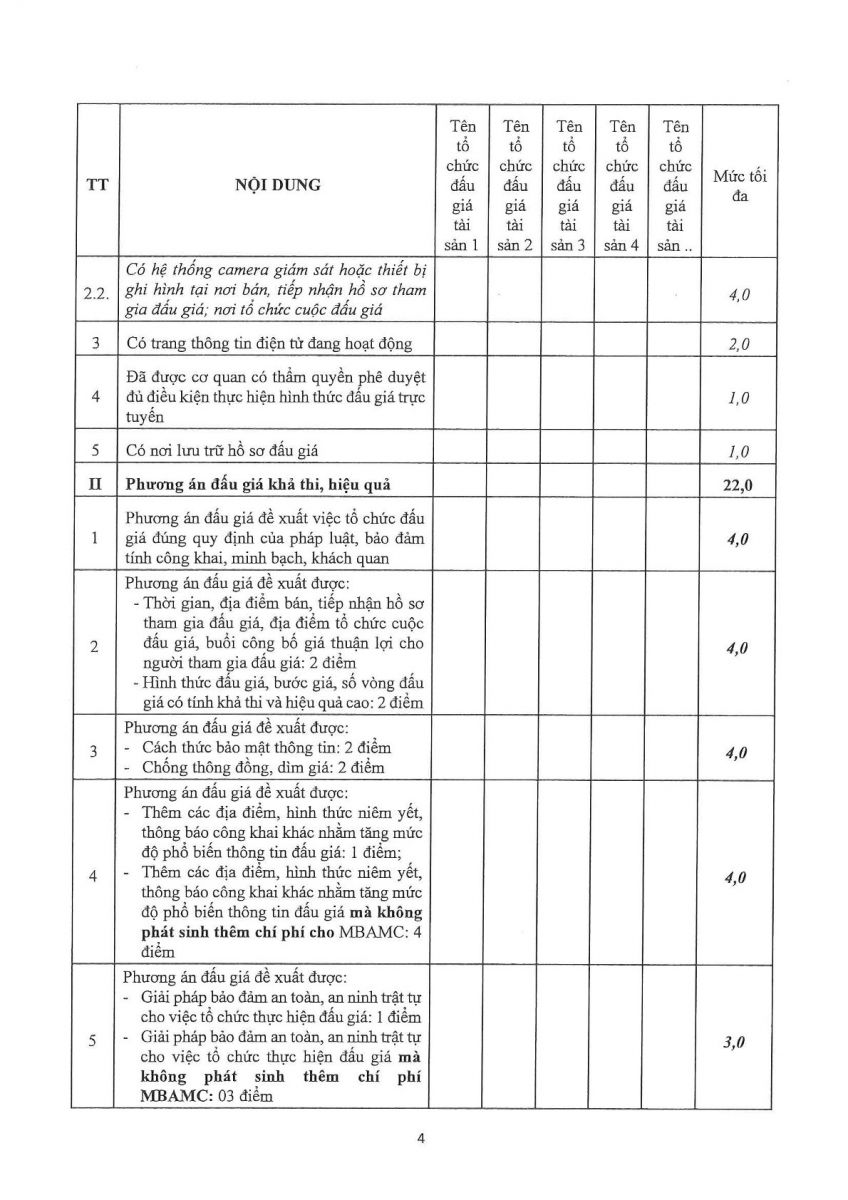 | TT | NỘI DUNG | Tên tổ chức đấu giá tài sản 1 | Tên tổ chức đấu giá tài sản 2 | Tên tổ chức đấu giá tài sản 3 | Tên tổ chức đấu giá tài sản 4 | Tên tổ chức đấu giá tài sản .. | Mức tối đa |
|---|---|---|---|---|---|---|---|
| 2.2. | Có hệ thống camera giám sát hoặc thiết bị ghi hình tại nơi bán, tiếp nhận hồ sơ tham gia đấu giá; nơi tổ chức cuộc đấu giá | | | | | | 4,0 |
| 3 | Có trang thông tin điện tử đang hoạt động | | | | | | 2,0 |
| 4 | Đã được cơ quan có thẩm quyền phê duyệt đủ điều kiện thực hiện hình thức đấu giá trực tuyến | | | | | | 1,0 |
| 5 | Có nơi lưu trữ hồ sơ đấu giá | | | | | | 1,0 |
| II | Phương án đấu giá khả thi, hiệu quả | | | | | | 22,0 |
| 1 | Phương án đấu giá đề xuất việc tổ chức đấu giá đúng quy định của pháp luật, bảo đảm tính công khai, minh bạch, khách quan | | | | | | 4,0 |
| 2 | Phương án đấu giá đề xuất được: - Thời gian, địa điểm bán, tiếp nhận hồ sơ tham gia đấu giá, địa điểm tổ chức cuộc đấu giá, buổi công bố giá thuận lợi cho người tham gia đấu giá: 2 điểm - Hình thức đấu giá, bước giá, số vòng đấu giá có tính khả thi và hiệu quả cao: 2 điểm | | | | | | 4,0 |
| 3 | Phương án đấu giá đề xuất được: - Cách thức bảo mật thông tin: 2 điểm - Chống thông đồng, dìm giá: 2 điểm | | | | | | 4,0 |
| 4 | Phương án đấu giá đề xuất được: - Thêm các địa điểm, hình thức niêm yết, thông báo công khai khác nhằm tăng mức độ phổ biến thông tin đấu giá: 1 điểm; - Thêm các địa điểm, hình thức niêm yết, thông báo công khai khác nhằm tăng mức độ phổ biến thông tin đấu giá mà không phát sinh thêm chí phí cho MBAMC: 4 điểm | | | | | | 4,0 |
| 5 | Phương án đấu giá đề xuất được: - Giải pháp bảo đảm an toàn, an ninh trật tự cho việc tổ chức thực hiện đấu giá: 1 điểm - Giải pháp bảo đảm an toàn, an ninh trật tự cho việc tổ chức thực hiện đấu giá mà không phát sinh thêm chí phí MBAMC: 03 điểm | | | | | | 3,0 |

4